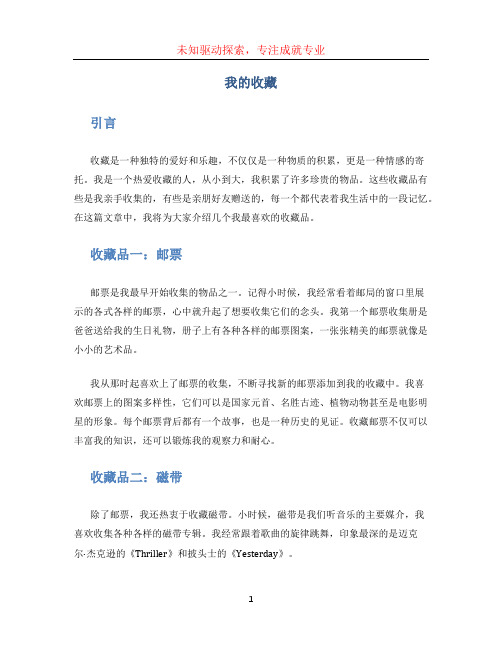 未知驱动探索，专注成就专业

我的收藏

引言

收藏是一种独特的爱好和乐趣，不仅仅是一种物质的积累，更是一种情感的寄托。我是一个热爱收藏的人，从小到大，我积累了许多珍贵的物品。这些收藏品有些是我亲手收集的，有些是亲朋好友赠送的，每一个都代表着我生活中的一段记忆。在这篇文章中，我将为大家介绍几个我最喜欢的收藏品。

收藏品一：邮票

邮票是我最早开始收集的物品之一。记得小时候，我经常看着邮局的窗口里展示的各式各样的邮票，心中就升起了想要收集它们的念头。我第一个邮票收集册是爸爸送给我的生日礼物，册子上有各种各样的邮票图案，一张张精美的邮票就像是小小的艺术品。

我从那时起喜欢上了邮票的收集，不断寻找新的邮票添加到我的收藏中。我喜欢邮票上的图案多样性，它们可以是国家元首、名胜古迹、植物动物甚至是电影明星的形象。每个邮票背后都有一个故事，也是一种历史的见证。收藏邮票不仅可以丰富我的知识，还可以锻炼我的观察力和耐心。

收藏品二：磁带

除了邮票，我还热衷于收藏磁带。小时候，磁带是我们听音乐的主要媒介，我喜欢收集各种各样的磁带专辑。我经常跟着歌曲的旋律跳舞，印象最深的是迈克尔·杰克逊的《Thriller》和披头士的《Yesterday》。

1